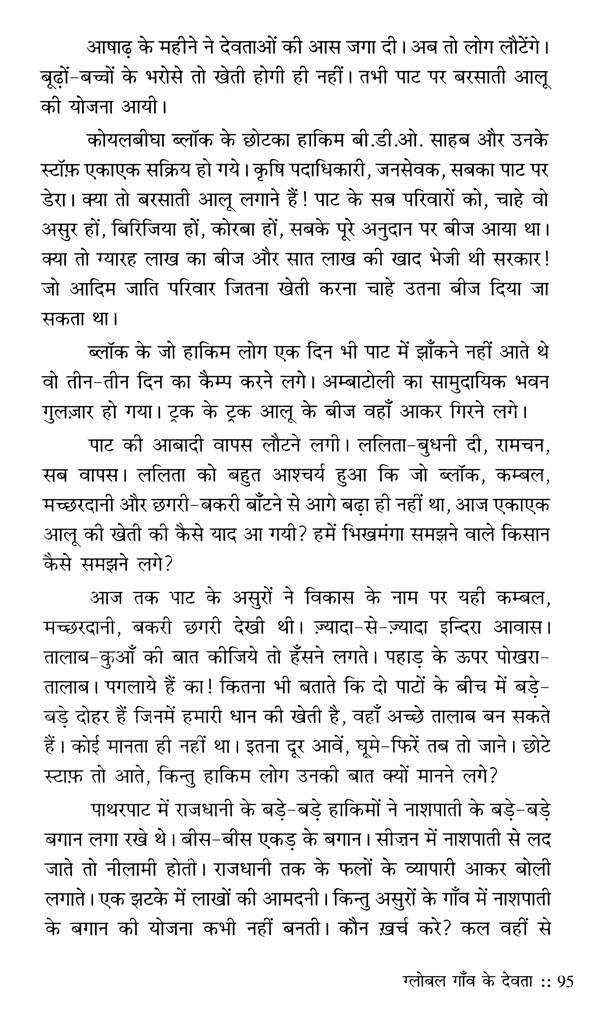 आषाढ़ के महीने ने देवताओं की आस जगा दी। अब तो लोग लौटेंगे। बूढ़ों-बच्चों के भरोसे तो खेती होगी ही नहीं। तभी पाट पर बरसाती आलू की योजना आयी।

कोयलबीघा ब्लॉक के छोटका हाकिम बी.डी.ओ. साहब और उनके स्टॉफ़ एकाएक सक्रिय हो गये। कृषि पदाधिकारी, जनसेवक, सबका पाट पर डेरा। क्या तो बरसाती आलू लगाने हैं! पाट के सब परिवारों को, चाहे वो असुर हों, बिरिजिया हों, कोरबा हों, सबके पूरे अनुदान पर बीज आया था। क्या तो ग्यारह लाख का बीज और सात लाख की खाद भेजी थी सरकार! जो आदिम जाति परिवार जितना खेती करना चाहे उतना बीज दिया जा सकता था।

ब्लॉक के जो हाकिम लोग एक दिन भी पाट में झाँकने नहीं आते थे वो तीन-तीन दिन का कैम्प करने लगे। अम्बाटोली का सामुदायिक भवन गुलज़ार हो गया। ट्रक के ट्रक आलू के बीज वहाँ आकर गिरने लगे।

पाट की आबादी वापस लौटने लगी। ललिता-बुधनी दी, रामचन, सब वापस। ललिता को बहुत आश्चर्य हुआ कि जो ब्लॉक, कम्बल, मच्छरदानी और छगरी-बकरी बाँटने से आगे बढ़ा ही नहीं था, आज एकाएक आलू की खेती की कैसे याद आ गयी? हमें भिखमंगा समझने वाले किसान कैसे समझने लगे?

आज तक पाट के असुरों ने विकास के नाम पर यही कम्बल, मच्छरदानी, बकरी छगरी देखी थी। ज़्यादा-से-ज़्यादा इन्दिरा आवास। तालाब-कुआँ की बात कीजिये तो हँसने लगते। पहाड़ के ऊपर पोखरा-तालाब। पगलाये हैं का! कितना भी बताते कि दो पाटों के बीच में बड़े-बड़े दोहर हैं जिनमें हमारी धान की खेती है, वहाँ अच्छे तालाब बन सकते हैं। कोई मानता ही नहीं था। इतना दूर आवें, घूमे-फिरें तब तो जाने। छोटे स्टाफ़ तो आते, किन्तु हाकिम लोग उनकी बात क्यों मानने लगे?

पाथरपाट में राजधानी के बड़े-बड़े हाकिमों ने नाशपाती के बड़े-बड़े बगान लगा रखे थे। बीस-बीस एकड़ के बगान। सीज़न में नाशपाती से लद जाते तो नीलामी होती। राजधानी तक के फलों के व्यापारी आकर बोली लगाते। एक झटके में लाखों की आमदनी। किन्तु असुरों के गाँव में नाशपाती के बगान की योजना कभी नहीं बनती। कौन ख़र्च करे? कल वहीं से

ग्लोबल गाँव के देवता :: 95